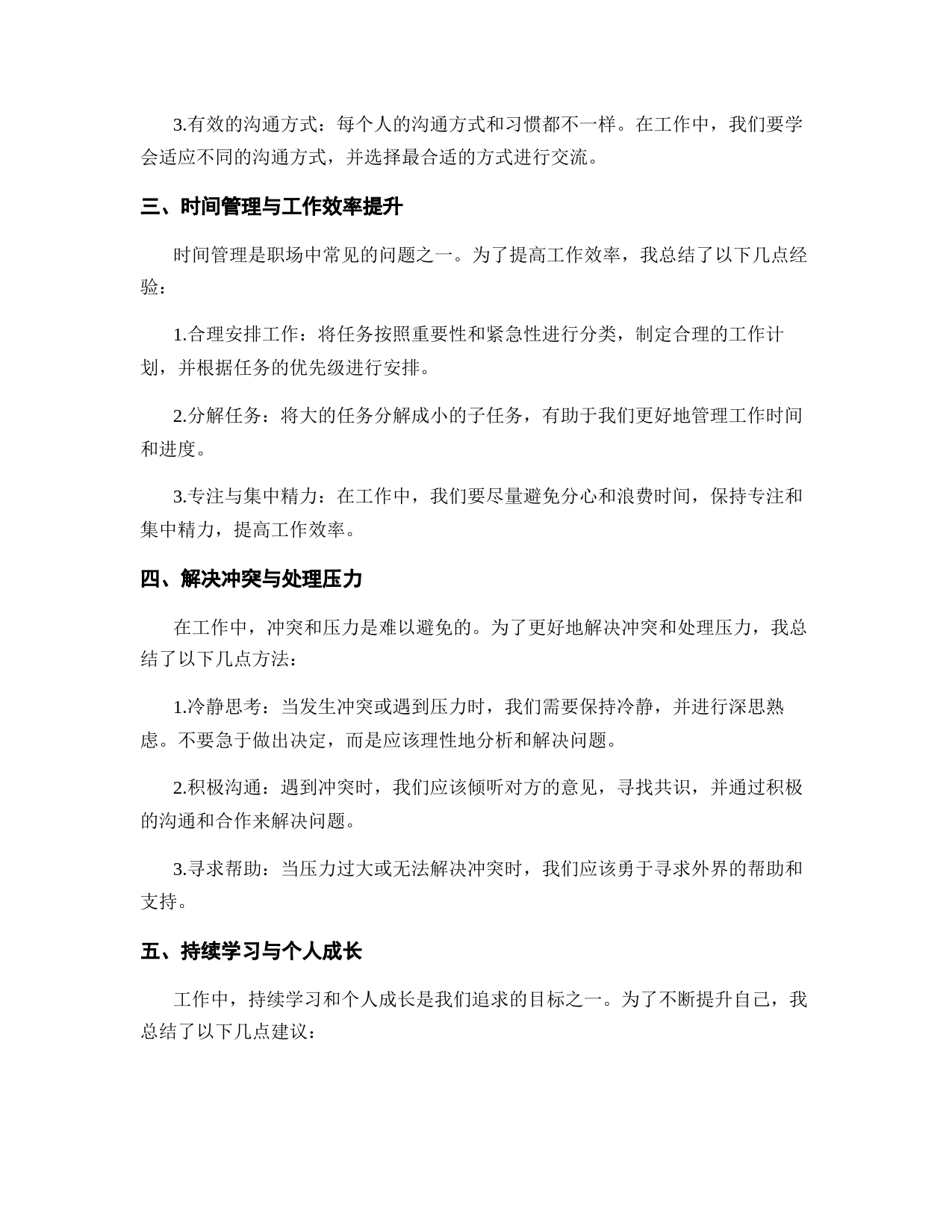 3.有效的沟通方式：每个人的沟通方式和习惯都不一样。在工作中，我们要学会适应不同的沟通方式，并选择最合适的方式进行交流。

三、时间管理与工作效率提升

时间管理是职场中常见的问题之一。为了提高工作效率，我总结了以下几点经验：

1.合理安排工作：将任务按照重要性和紧急性进行分类，制定合理的工作计划，并根据任务的优先级进行安排。

2.分解任务：将大的任务分解成小的子任务，有助于我们更好地管理工作时间和进度。

3.专注与集中精力：在工作中，我们要尽量避免分心和浪费时间，保持专注和集中精力，提高工作效率。

四、解决冲突与处理压力

在工作中，冲突和压力是难以避免的。为了更好地解决冲突和处理压力，我总结了以下几点方法：

1.冷静思考：当发生冲突或遇到压力时，我们需要保持冷静，并进行深思熟虑。不要急于做出决定，而是应该理性地分析和解决问题。

2.积极沟通：遇到冲突时，我们应该倾听对方的意见，寻找共识，并通过积极的沟通和合作来解决问题。

3.寻求帮助：当压力过大或无法解决冲突时，我们应该勇于寻求外界的帮助和支持。

五、持续学习与个人成长

工作中，持续学习和个人成长是我们追求的目标之一。为了不断提升自己，我总结了以下几点建议：